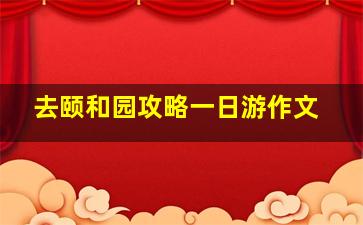 去颐和园攻略一日游作文